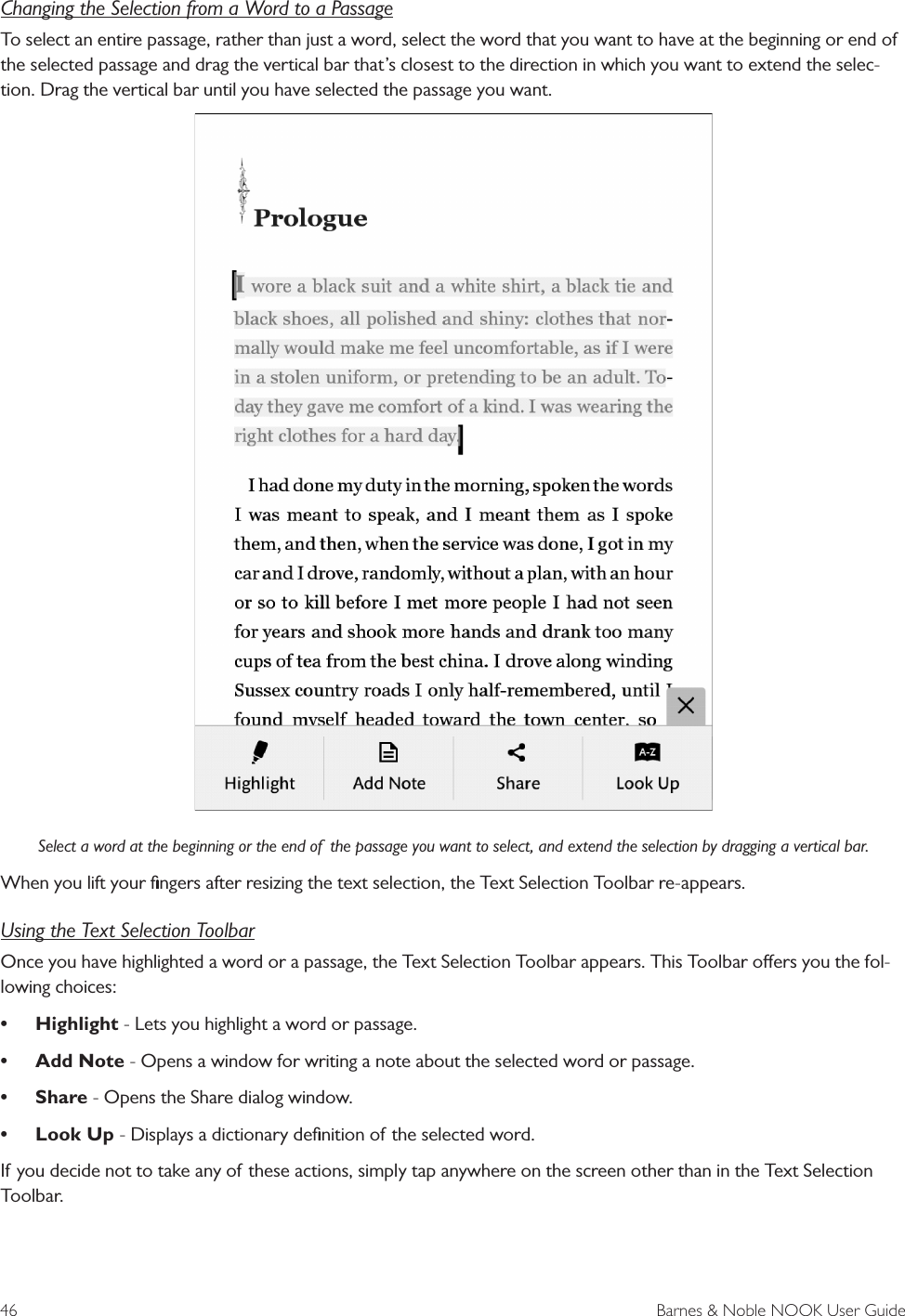 Changing the Selection from a Word to a Passage

To select an entire passage, rather than just a word, select the word that you want to have at the beginning or end of the selected passage and drag the vertical bar that's closest to the direction in which you want to extend the selection. Drag the vertical bar until you have selected the passage you want.

Prologue

I wore a black suit and a white shirt, a black tie and black shoes, all polished and shiny: clothes that normally would make me feel uncomfortable, as if I were in a stolen uniform, or pretending to be an adult. Today they gave me comfort of a kind. I was wearing the right clothes for a hard day.

I had done my duty in the morning, spoken the words I was meant to speak, and I meant them as I spoke them, and then, when the service was done, I got in my car and I drove, randomly, without a plan, with an hour or so to kill before I met more people I had not seen for years and shook more hands and drank too many cups of tea from the best china. I drove along winding Sussex country roads I only half-remembered, until I found myself headed toward the town center, so

Highlight
Add Note
Share
A-Z
Look Up

Select a word at the beginning or the end of the passage you want to select, and extend the selection by dragging a vertical bar.

When you lift your fingers after resizing the text selection, the Text Selection Toolbar re-appears.

Using the Text Selection Toolbar

Once you have highlighted a word or a passage, the Text Selection Toolbar appears. This Toolbar offers you the following choices:

• Highlight - Lets you highlight a word or passage.

• Add Note - Opens a window for writing a note about the selected word or passage.

• Share - Opens the Share dialog window.

• Look Up - Displays a dictionary definition of the selected word.

If you decide not to take any of these actions, simply tap anywhere on the screen other than in the Text Selection Toolbar.

46 Barnes & Noble NOOK User Guide